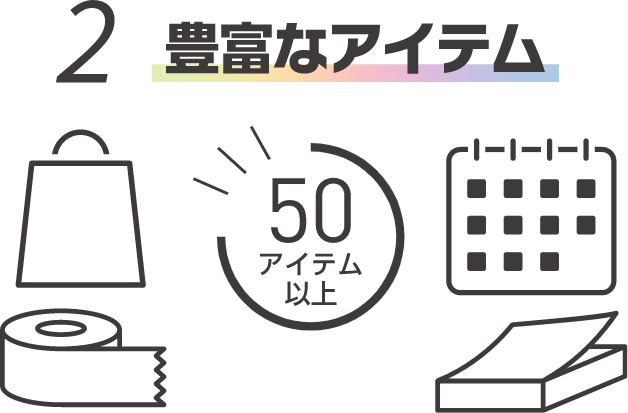 2 豊富なアイテム

50
アイテム
以上